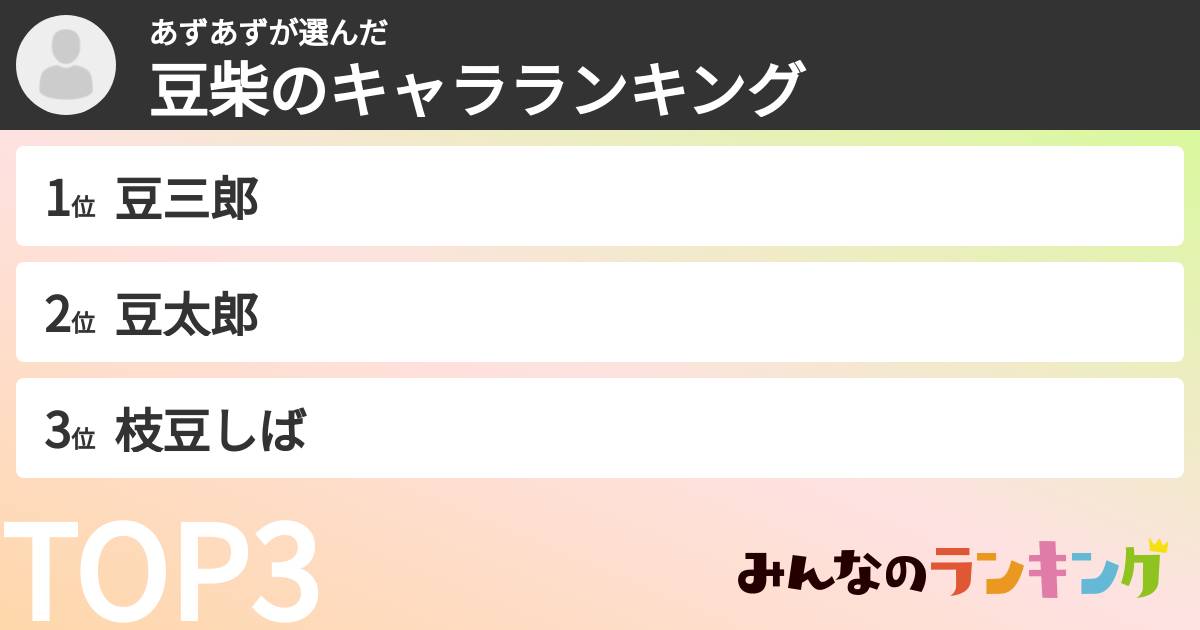 あずあずが選んだ
豆柴のキャラランキング

1位 豆三郎

2位 豆太郎

3位 枝豆しば

TOP3

みんなのランキング